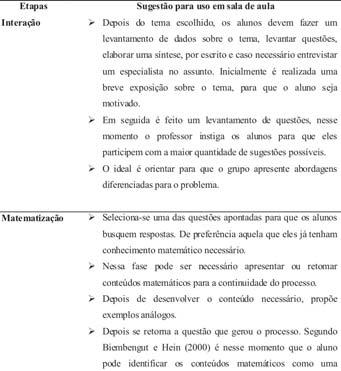 | Etapas | Sugestão para uso em sala de aula |
|---|---|
| Interação | ➢ Depois do tema escolhido, os alunos devem fazer um levantamento de dados sobre o tema, levantar questões, elaborar uma síntese, por escrito e caso necessário entrevistar um especialista no assunto. Inicialmente é realizada uma breve exposição sobre o tema, para que o aluno seja motivado. ➢ Em seguida é feito um levantamento de questões, nesse momento o professor instiga os alunos para que eles participem com a maior quantidade de sugestões possíveis. ➢ O ideal é orientar para que o grupo apresente abordagens diferenciadas para o problema. |
| Matematização | ➢ Seleciona-se uma das questões apontadas para que os alunos busquem respostas. De preferência aquela que eles já tenham conhecimento matemático necessário. ➢ Nessa fase pode ser necessário apresentar ou retomar conteúdos matemáticos para a continuidade do processo. ➢ Depois de desenvolver o conteúdo necessário, propõe exemplos análogos. ➢ Depois se retoma a questão que gerou o processo. Segundo Biembengut e Hein (2000) é nesse momento que o aluno pode identificar os conteúdos matemáticos como uma |